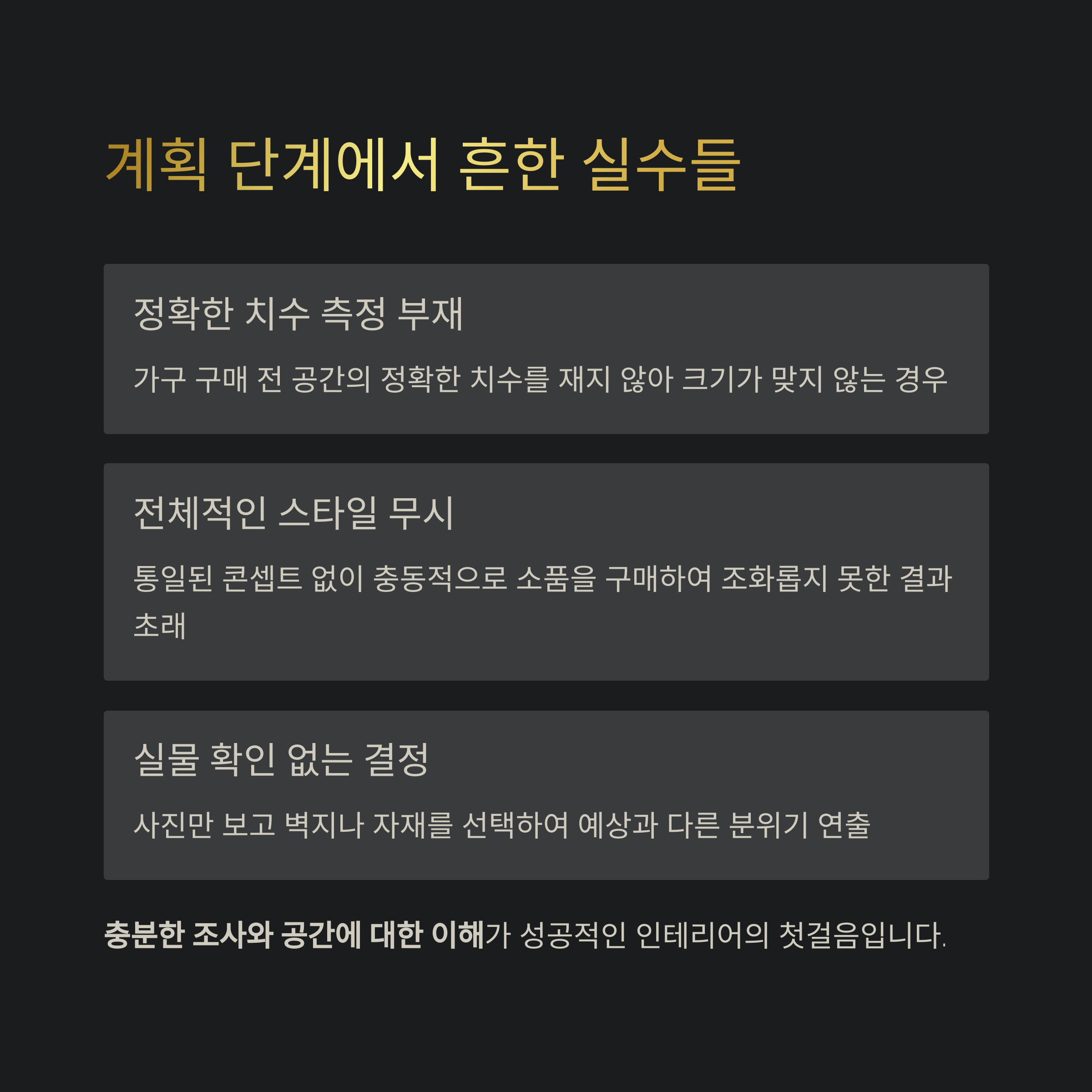 계획 단계에서 흔한 실수들

정확한 치수 측정 부재

가구 구매 전 공간의 정확한 치수를 재지 않아 크기가 맞지 않는 경우

전체적인 스타일 무시

통일된 콘셉트 없이 충동적으로 소품을 구매하여 조화롭지 못한 결과 초래

실물 확인 없는 결정

사진만 보고 벽지나 자재를 선택하여 예상과 다른 분위기 연출

충분한 조사와 공간에 대한 이해가 성공적인 인테리어의 첫걸음입니다.